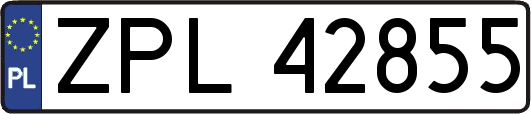 PL
ZPL 42855